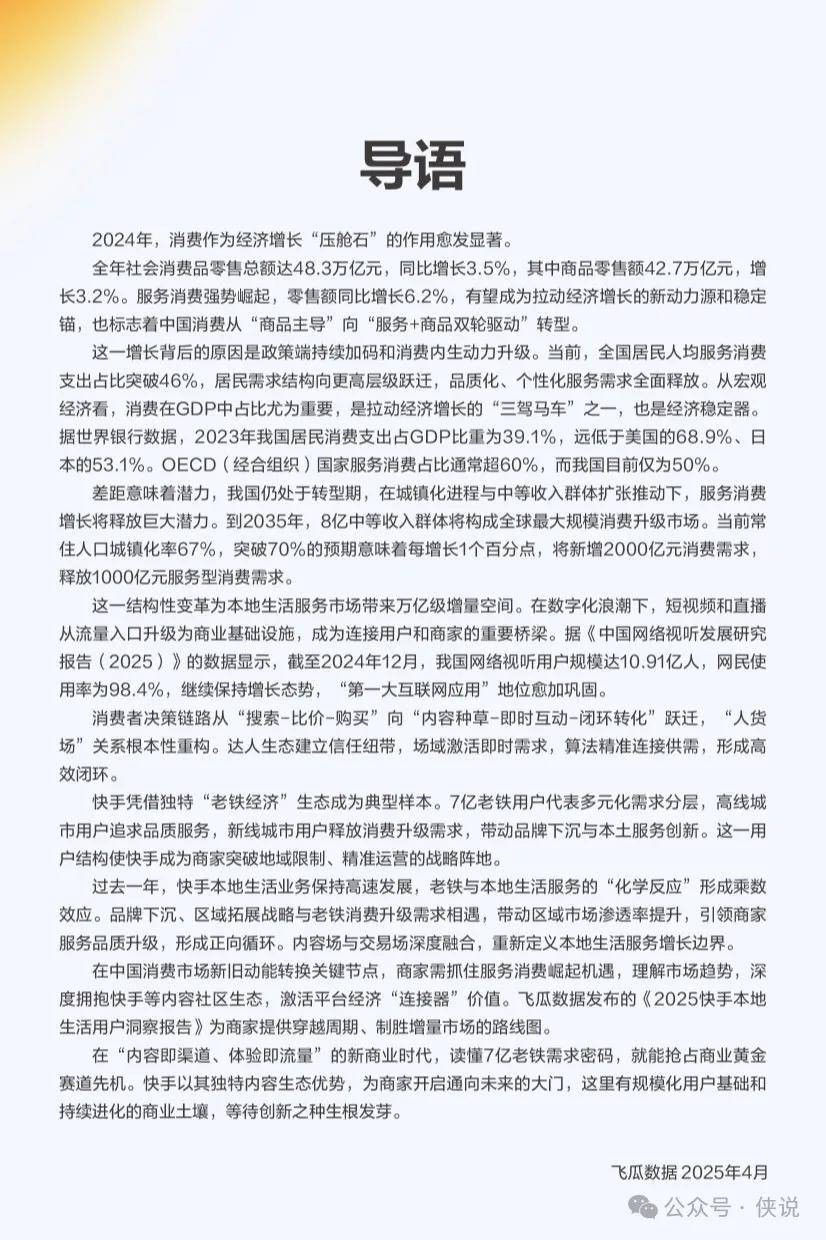 导语

2024年，消费作为经济增长“压舱石”的作用愈发显著。

全年社会消费品零售总额达48.3万亿元，同比增长3.5%，其中商品零售额42.7万亿元，增长3.2%。服务消费强势崛起，零售额同比增长6.2%，有望成为拉动经济增长的新动力源和稳定锚，也标志着中国消费从“商品主导”向“服务+商品双轮驱动”转型。

这一增长背后的原因是政策端持续加码和消费内生动力升级。当前，全国居民人均服务消费支出占比突破46%，居民需求结构向更高层级跃迁，品质化、个性化服务需求全面释放。从宏观经济看，消费在GDP中占比尤为重要，是拉动经济增长的“三驾马车”之一，也是经济稳定器。据世界银行数据，2023年我国居民消费支出占GDP比重为39.1%，远低于美国的68.9%、日本的53.1%。OECD（经合组织）国家服务消费占比通常超60%，而我国目前仅为50%。

差距意味着潜力，我国仍处于转型期，在城镇化进程与中等收入群体扩张推动下，服务消费增长将释放巨大潜力。到2035年，8亿中等收入群体将构成全球最大规模消费升级市场。当前常住人口城镇化率67%，突破70%的预期意味着每增长1个百分点，将新增2000亿元消费需求，释放1000亿元服务型消费需求。

这一结构性变革为本地生活服务市场带来万亿级增量空间。在数字化浪潮下，短视频和直播从流量入口升级为商业基础设施，成为连接用户和商家的重要桥梁。据《中国网络视听发展研究报告（2025）》的数据显示，截至2024年12月，我国网络视听用户规模达10.91亿人，网民使用率为98.4%，继续保持增长态势，“第一大互联网应用”地位愈加巩固。

消费者决策链路从“搜索-比价-购买”向“内容种草-即时互动-闭环转化”跃迁，“人货场”关系根本性重构。达人生态建立信任纽带，场域激活即时需求，算法精准连接供需，形成高效闭环。

快手凭借独特“老铁经济”生态成为典型样本。7亿老铁用户代表多元化需求分层，高线城市用户追求品质服务，新线城市用户释放消费升级需求，带动品牌下沉与本土服务创新。这一用户结构使快手成为商家突破地域限制、精准运营的战略阵地。

过去一年，快手本地生活业务保持高速发展，老铁与本地生活服务的“化学反应”形成乘数效应。品牌下沉、区域拓展战略与老铁消费升级需求相遇，带动区域市场渗透率提升，引领商家服务品质升级，形成正向循环。内容场与交易场深度融合，重新定义本地生活服务增长边界。

在中国消费市场新旧动能转换关键节点，商家需抓住服务消费崛起机遇，理解市场趋势，深度拥抱快手等内容社区生态，激活平台经济“连接器”价值。飞瓜数据发布的《2025快手本地生活用户洞察报告》为商家提供穿越周期、制胜增量市场的路线图。

在“内容即渠道、体验即流量”的新商业时代，读懂7亿老铁需求密码，就能抢占商业黄金赛道先机。快手以其独特内容生态优势，为商家开启通向未来的大门，这里有规模化用户基础和持续进化的商业土壤，等待创新之种生根发芽。

飞瓜数据 2025年4月

公众号 · 侠说